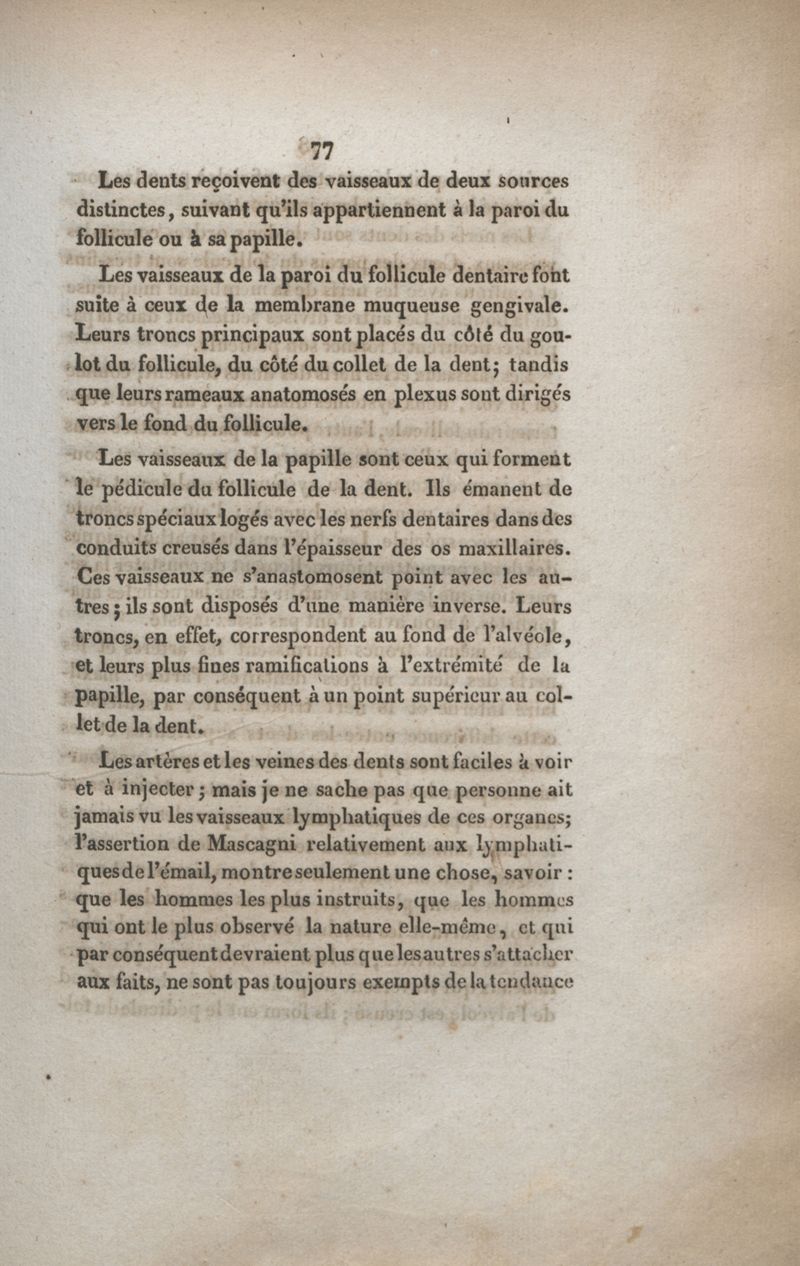 77

Les dents reçoivent des vaisseaux de deux sources distinctes, suivant qu'ils appartiennent à la paroi du follicule ou à sa papille.

Les vaisseaux de la paroi du follicule dentaire font suite à ceux de la membrane muqueuse gengivale. Leurs troncs principaux sont placés du côté du goulot du follicule, du côté du collet de la dent; tandis que leurs rameaux anatomosés en plexus sont dirigés vers le fond du follicule.

Les vaisseaux de la papille sont ceux qui forment le pédicule du follicule de la dent. Ils émanent de troncs spéciaux logés avec les nerfs dentaires dans des conduits creusés dans l'épaisseur des os maxillaires. Ces vaisseaux ne s'anastomosent point avec les autres; ils sont disposés d'une manière inverse. Leurs troncs, en effet, correspondent au fond de l'alvéole, et leurs plus fines ramifications à l'extrémité de la papille, par conséquent à un point supérieur au collet de la dent.

Les artères et les veines des dents sont faciles à voir et à injecter; mais je ne sache pas que personne ait jamais vu les vaisseaux lymphatiques de ces organes; l'assertion de Mascagni relativement aux lymphatiques de l'émail, montre seulement une chose, savoir : que les hommes les plus instruits, que les hommes qui ont le plus observé la nature elle-même, et qui par conséquent devraient plus que les autres s'attacher aux faits, ne sont pas toujours exempts de la tendance